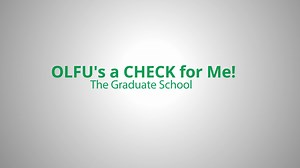 OLFU's a CHECK for Me!
The Graduate School